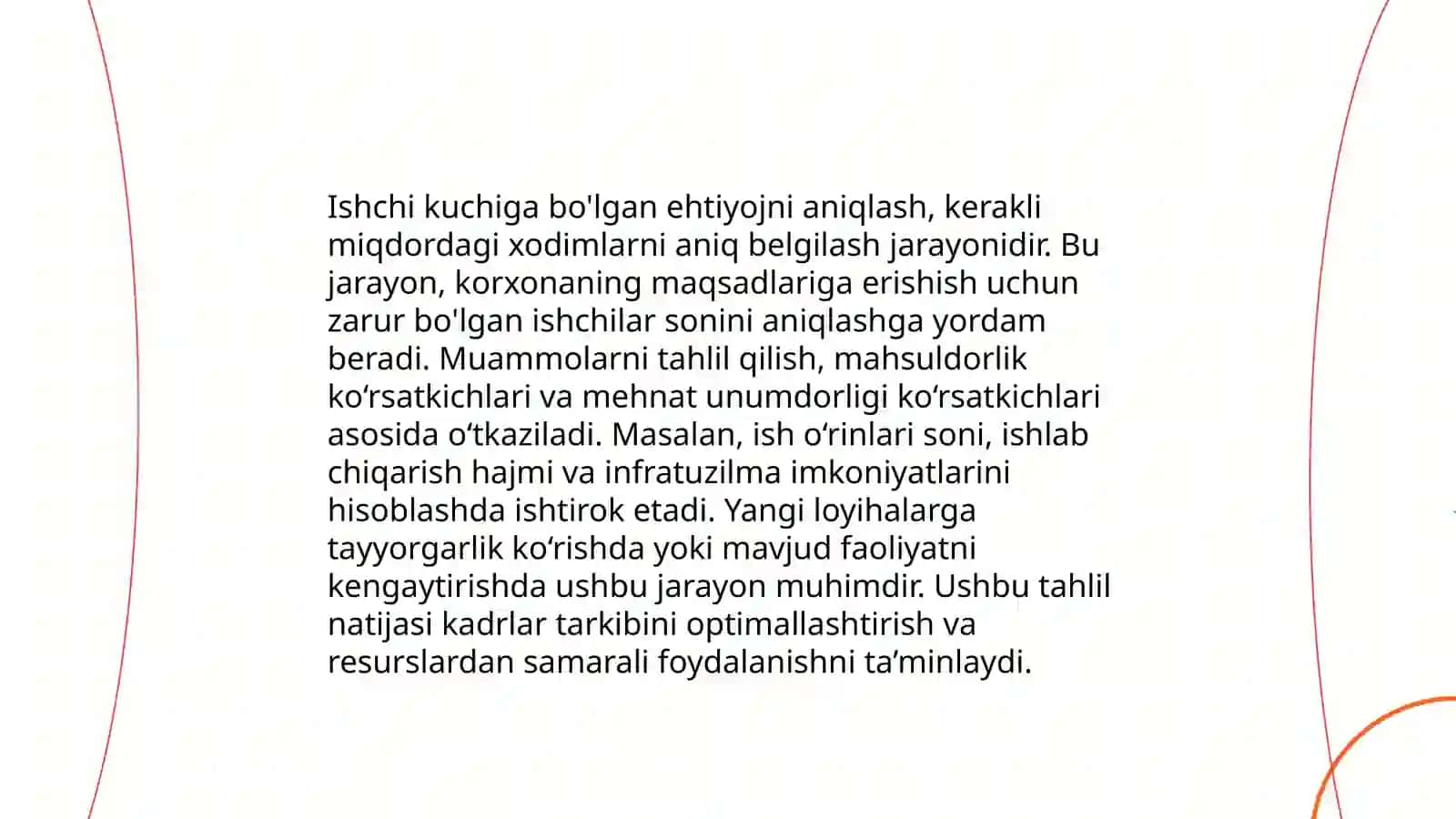 Ishchi kuchiga bo'lgan ehtiyojni aniqlash, kerakli miqdordagi xodimlarni aniq belgilash jarayonidir. Bu jarayon, korxonaning maqsadlariga erishish uchun zarur bo'lgan ishchilar sonini aniqlashga yordam beradi. Muammolarni tahlil qilish, mahsuldorlik ko‘rsatkichlari va mehnat unumdorligi ko‘rsatkichlari asosida o‘tkaziladi. Masalan, ish o‘rinlari soni, ishlab chiqarish hajmi va infratuzilma imkoniyatlarini hisoblashda ishtirok etadi. Yangi loyihalarga tayyorgarlik ko‘rishda yoki mavjud faoliyatni kengaytirishda ushbu jarayon muhimdir. Ushbu tahlil natijasi kadrlar tarkibini optimallashtirish va resurslardan samarali foydalanishni ta’minlaydi.